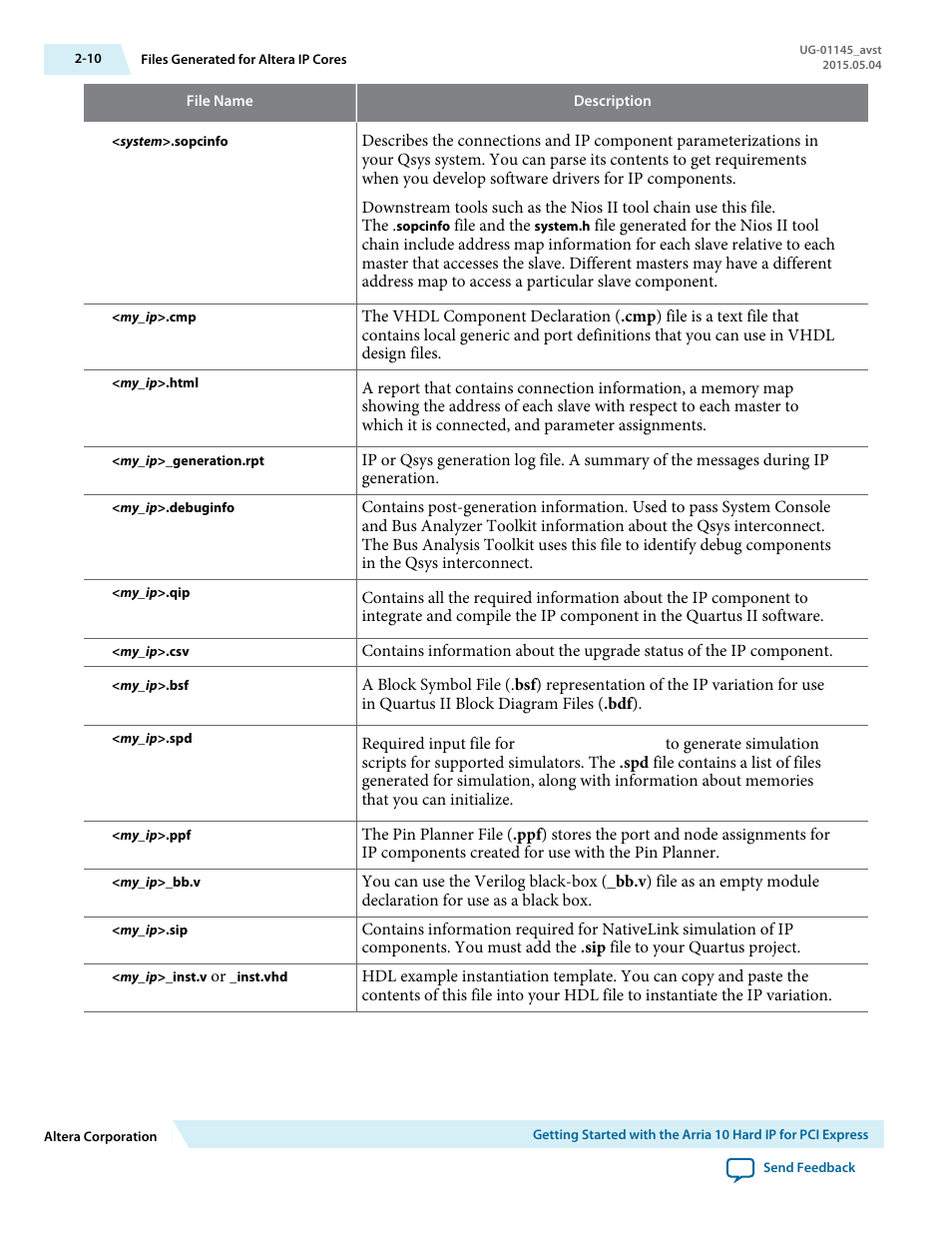 2-10 Files Generated for Altera IP Cores

UG-01145_avst
2015.05.04

| File Name | Description |
|---|---|
| <system>.sopcinfo | Describes the connections and IP component parameterizations in your Qsys system. You can parse its contents to get requirements when you develop software drivers for IP components. Downstream tools such as the Nios II tool chain use this file. The .sopcinfo file and the system.h file generated for the Nios II tool chain include address map information for each slave relative to each master that accesses the slave. Different masters may have a different address map to access a particular slave component. |
| <my_ip>.cmp | The VHDL Component Declaration (.cmp) file is a text file that contains local generic and port definitions that you can use in VHDL design files. |
| <my_ip>.html | A report that contains connection information, a memory map showing the address of each slave with respect to each master to which it is connected, and parameter assignments. |
| <my_ip>_generation.rpt | IP or Qsys generation log file. A summary of the messages during IP generation. |
| <my_ip>.debuginfo | Contains post-generation information. Used to pass System Console and Bus Analyzer Toolkit information about the Qsys interconnect. The Bus Analysis Toolkit uses this file to identify debug components in the Qsys interconnect. |
| <my_ip>.qip | Contains all the required information about the IP component to integrate and compile the IP component in the Quartus II software. |
| <my_ip>.csv | Contains information about the upgrade status of the IP component. |
| <my_ip>.bsf | A Block Symbol File (.bsf) representation of the IP variation for use in Quartus II Block Diagram Files (.bdf). |
| <my_ip>.spd | Required input file for to generate simulation scripts for supported simulators. The .spd file contains a list of files generated for simulation, along with information about memories that you can initialize. |
| <my_ip>.ppf | The Pin Planner File (.ppf) stores the port and node assignments for IP components created for use with the Pin Planner. |
| <my_ip>_bb.v | You can use the Verilog black-box (_bb.v) file as an empty module declaration for use as a black box. |
| <my_ip>.sip | Contains information required for NativeLink simulation of IP components. You must add the .sip file to your Quartus project. |
| <my_ip>_inst.v or _inst.vhd | HDL example instantiation template. You can copy and paste the contents of this file into your HDL file to instantiate the IP variation. |

Altera Corporation

Getting Started with the Arria 10 Hard IP for PCI Express

Send Feedback